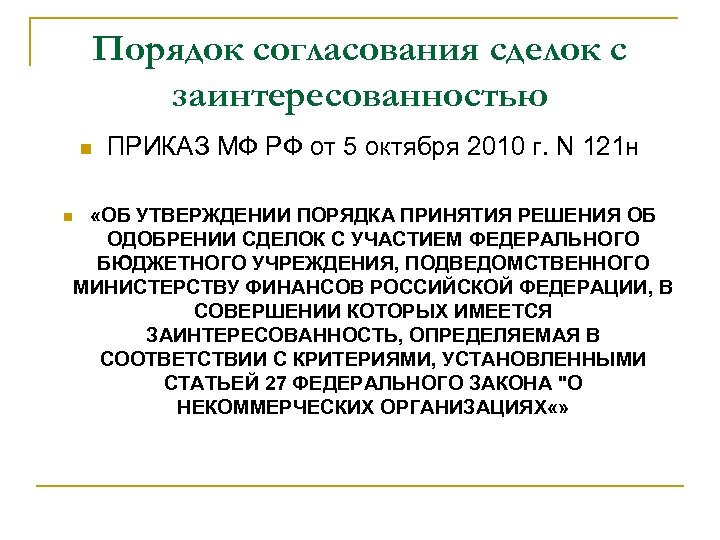 Порядок согласования сделок с заинтересованностью

ПРИКАЗ МФ РФ от 5 октября 2010 г. N 121н

«ОБ УТВЕРЖДЕНИИ ПОРЯДКА ПРИНЯТИЯ РЕШЕНИЯ ОБ ОДОБРЕНИИ СДЕЛОК С УЧАСТИЕМ ФЕДЕРАЛЬНОГО БЮДЖЕТНОГО УЧРЕЖДЕНИЯ, ПОДВЕДОМСТВЕННОГО МИНИСТЕРСТВУ ФИНАНСОВ РОССИЙСКОЙ ФЕДЕРАЦИИ, В СОВЕРШЕНИИ КОТОРЫХ ИМЕЕТСЯ ЗАИНТЕРЕСОВАННОСТЬ, ОПРЕДЕЛЯЕМАЯ В СООТВЕТСТВИИ С КРИТЕРИЯМИ, УСТАНОВЛЕННЫМИ СТАТЬЕЙ 27 ФЕДЕРАЛЬНОГО ЗАКОНА "О НЕКОММЕРЧЕСКИХ ОРГАНИЗАЦИЯХ«»